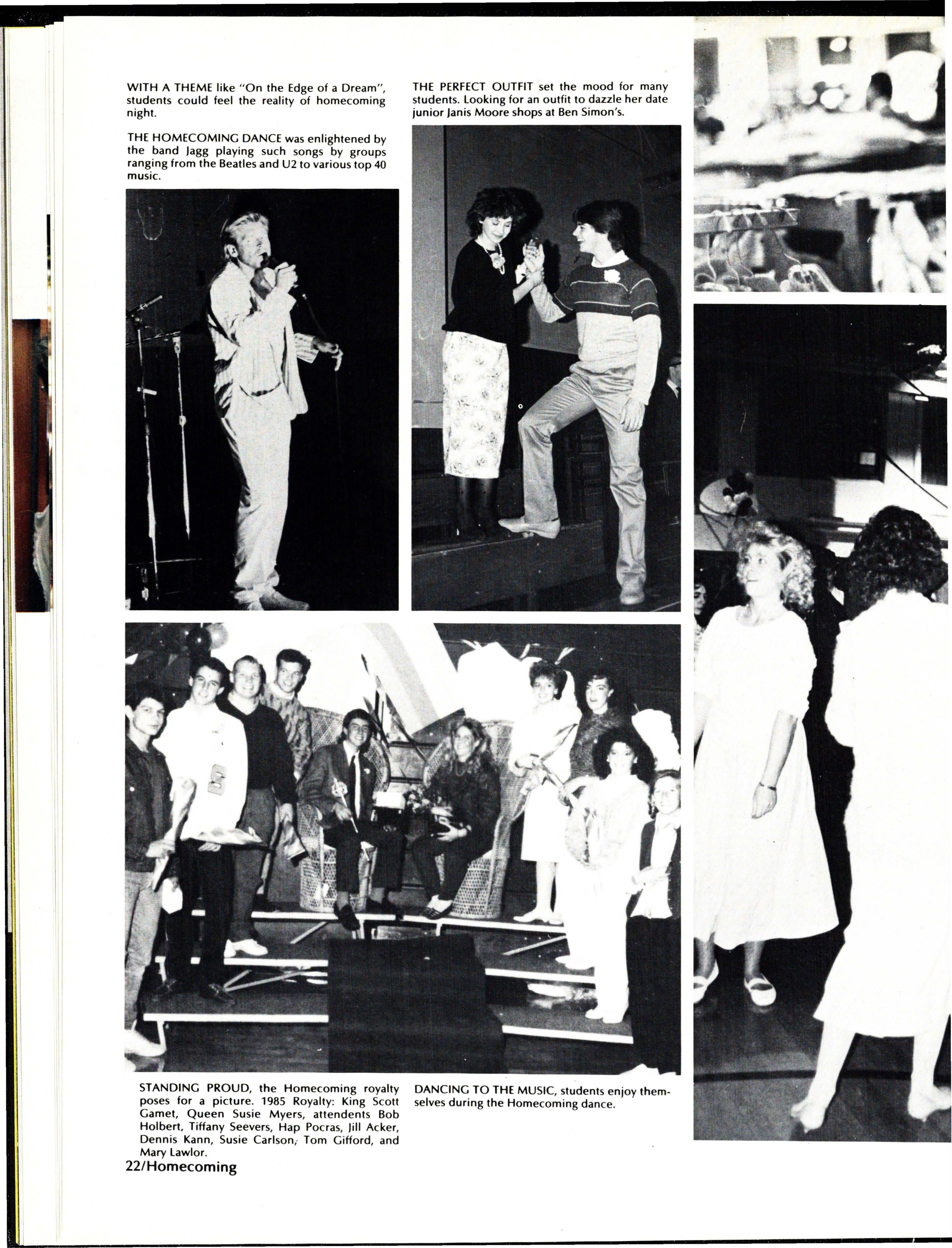 WITH A THEME like "On the Edge of a Dream", students could feel the reality of homecoming night.

THE HOMECOMING DANCE was enlightened by the band Jagg playing such songs by groups ranging from the Beatles and U2 to various top 40 music.

THE PERFECT OUTFIT set the mood for many students. Looking for an outfit to dazzle her date junior Janis Moore shops at Ben Simon's.

STANDING PROUD, the Homecoming royalty poses for a picture. 1985 Royalty: King Scott Gamet, Queen Susie Myers, attendents Bob Holbert, Tiffany Seevers, Hap Pocras, Jill Acker, Dennis Kann, Susie Carlson, Tom Gifford, and Mary Lawlor.

DANCING TO THE MUSIC, students enjoy themselves during the Homecoming dance.

22/Homecoming